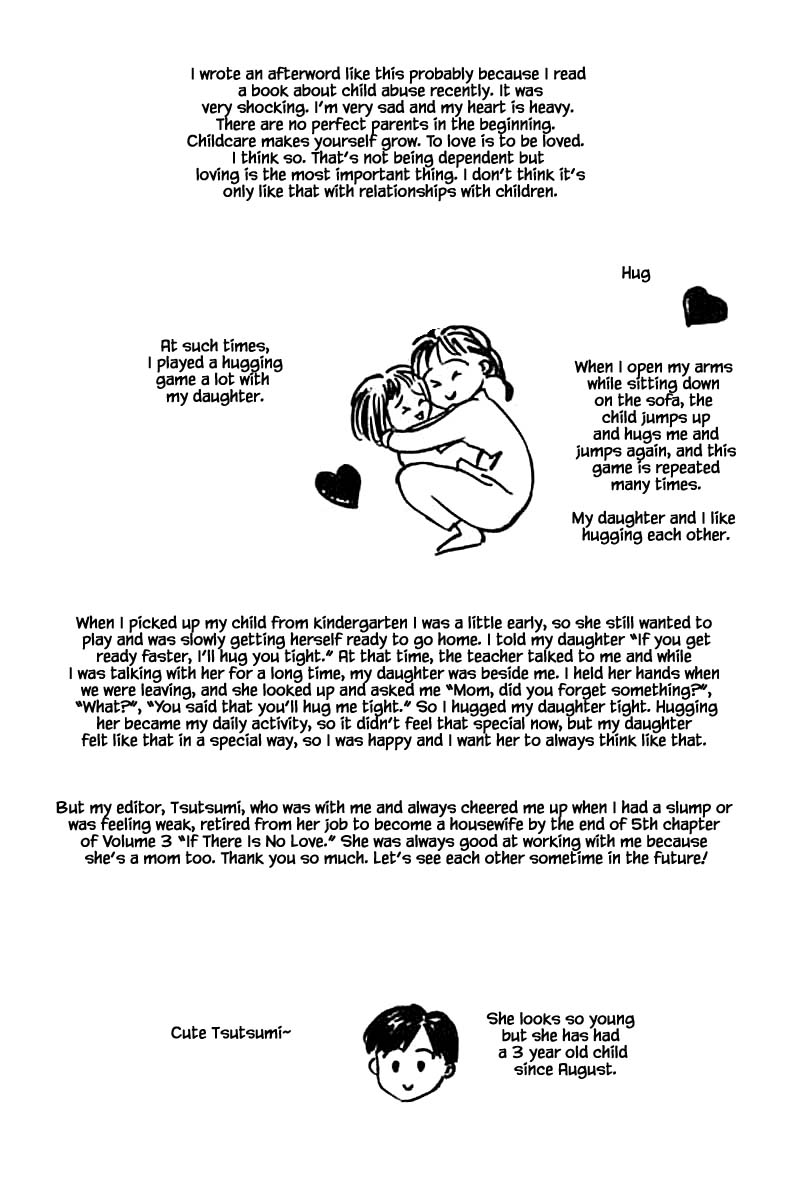 I wrote an afterword like this probably because I read a book about child abuse recently. It was very shocking. I'm very sad and my heart is heavy. There are no perfect parents in the beginning. Childcare makes yourself grow. To love is to be loved. I think so. That's not being dependent but loving is the most important thing. I don't think it's only like that with relationships with children.

Hug

At such times, I played a hugging game a lot with my daughter.

When I open my arms while sitting down on the sofa, the child jumps up and hugs me and jumps again, and this game is repeated many times.

My daughter and I like hugging each other.

When I picked up my child from kindergarten I was a little early, so she still wanted to play and was slowly getting herself ready to go home. I told my daughter "If you get ready faster, I'll hug you tight." At that time, the teacher talked to me and while I was talking with her for a long time, my daughter was beside me. I held her hands when we were leaving, and she looked up and asked me "Mom, did you forget something?", "What?", "You said that you'll hug me tight." So I hugged my daughter tight. Hugging her became my daily activity, so it didn't feel that special now, but my daughter felt like that in a special way, so I was happy and I want her to always think like that.

But my editor, Tsutsumi, who was with me and always cheered me up when I had a slump or was feeling weak, retired from her job to become a housewife by the end of 5th chapter of Volume 3 "If There Is No Love." She was always good at working with me because she's a mom too. Thank you so much. Let's see each other sometime in the future!

Cute Tsutsumi~

She looks so young but she has had a 3 year old child since August.